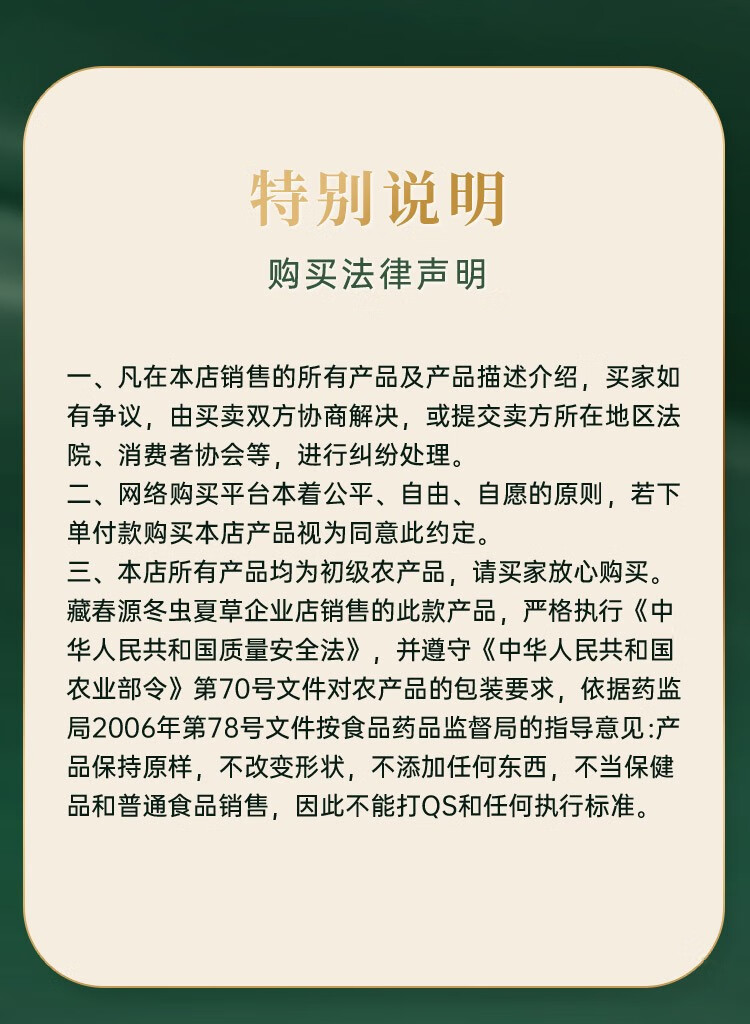 特别说明

购买法律声明

一、凡在本店销售的所有产品及产品描述介绍，买家如有争议，由买卖双方协商解决，或提交卖方所在地区法院、消费者协会等，进行纠纷处理。
二、网络购买平台本着公平、自由、自愿的原则，若下单付款购买本店产品视为同意此约定。
三、本店所有产品均为初级农产品，请买家放心购买。藏春源冬虫夏草企业店销售的此款产品，严格执行《中华人民共和国质量安全法》，并遵守《中华人民共和国农业部令》第70号文件对农产品的包装要求，依据药监局2006年第78号文件按食品药品监督局的指导意见:产品保持原样，不改变形状，不添加任何东西，不当保健品和普通食品销售，因此不能打QS和任何执行标准。